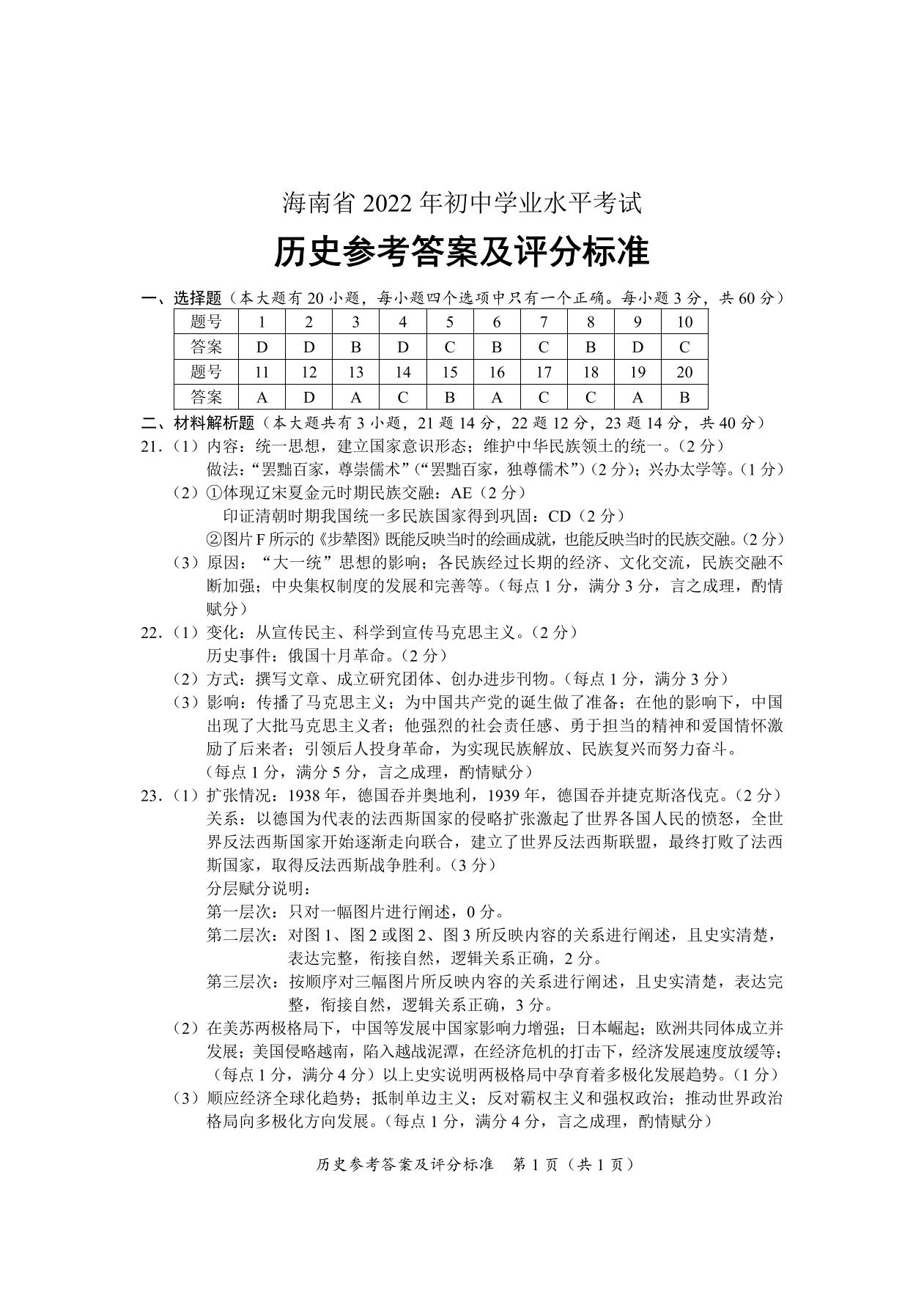 海南省 2022 年初中学业水平考试

历史参考答案及评分标准

一、选择题（本大题有 20 小题，每小题四个选项中只有一个正确。每小题 3 分，共 60 分）

| 题号 | 1 | 2 | 3 | 4 | 5 | 6 | 7 | 8 | 9 | 10 |
|---|---|---|---|---|---|---|---|---|---|---|
| 答案 | D | D | B | D | C | B | C | B | D | C |
| 题号 | 11 | 12 | 13 | 14 | 15 | 16 | 17 | 18 | 19 | 20 |
| 答案 | A | D | A | C | B | A | C | C | A | B |

二、材料解析题（本大题共有 3 小题，21 题 14 分，22 题 12 分，23 题 14 分，共 40 分）

21.（1）内容：统一思想，建立国家意识形态；维护中华民族领土的统一。（2 分）
做法：“罢黜百家，尊崇儒术”（“罢黜百家，独尊儒术”）（2 分）；兴办太学等。（1 分）
（2）①体现辽宋夏金元时期民族交融：AE（2 分）
印证清朝时期我国统一多民族国家得到巩固：CD（2 分）
②图片 F 所示的《步辇图》既能反映当时的绘画成就，也能反映当时的民族交融。（2 分）
（3）原因：“大一统”思想的影响；各民族经过长期的经济、文化交流，民族交融不断加强；中央集权制度的发展和完善等。（每点 1 分，满分 3 分，言之成理，酌情赋分）

22.（1）变化：从宣传民主、科学到宣传马克思主义。（2 分）
历史事件：俄国十月革命。（2 分）
（2）方式：撰写文章、成立研究团体、创办进步刊物。（每点 1 分，满分 3 分）
（3）影响：传播了马克思主义；为中国共产党的诞生做了准备；在他的影响下，中国出现了大批马克思主义者；他强烈的社会责任感、勇于担当的精神和爱国情怀激励了后来者；引领后人投身革命，为实现民族解放、民族复兴而努力奋斗。
（每点 1 分，满分 5 分，言之成理，酌情赋分）

23.（1）扩张情况：1938 年，德国吞并奥地利，1939 年，德国吞并捷克斯洛伐克。（2 分）
关系：以德国为代表的法西斯国家的侵略扩张激起了世界各国人民的愤怒，全世界反法西斯国家开始逐渐走向联合，建立了世界反法西斯联盟，最终打败了法西斯国家，取得反法西斯战争胜利。（3 分）
分层赋分说明：
第一层次：只对一幅图片进行阐述，0 分。
第二层次：对图 1、图 2 或图 2、图 3 所反映内容的关系进行阐述，且史实清楚，表达完整，衔接自然，逻辑关系正确，2 分。
第三层次：按顺序对三幅图片所反映内容的关系进行阐述，且史实清楚，表达完整，衔接自然，逻辑关系正确，3 分。
（2）在美苏两极格局下，中国等发展中国家影响力增强；日本崛起；欧洲共同体成立并发展；美国侵略越南，陷入越战泥潭，在经济危机的打击下，经济发展速度放缓等；（每点 1 分，满分 4 分）以上史实说明两极格局中孕育着多极化发展趋势。（1 分）
（3）顺应经济全球化趋势；抵制单边主义；反对霸权主义和强权政治；推动世界政治格局向多极化方向发展。（每点 1 分，满分 4 分，言之成理，酌情赋分）

历史参考答案及评分标准 第 1 页（共 1 页）